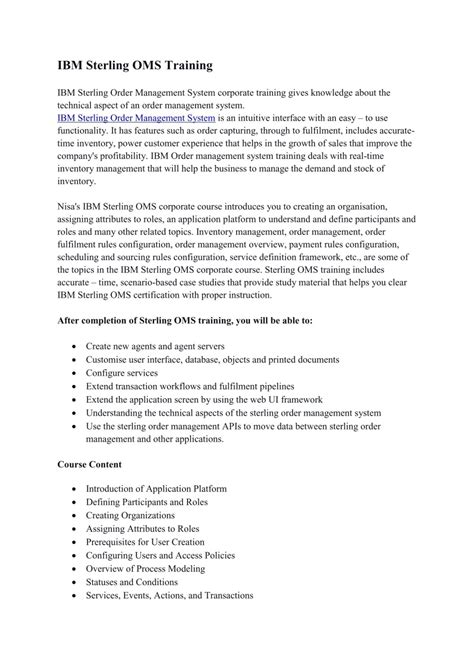 IBM Sterling OMS Training

IBM Sterling Order Management System corporate training gives knowledge about the technical aspect of an order management system.
IBM Sterling Order Management System is an intuitive interface with an easy – to use functionality. It has features such as order capturing, through to fulfilment, includes accurate-time inventory, power customer experience that helps in the growth of sales that improve the company's profitability. IBM Order management system training deals with real-time inventory management that will help the business to manage the demand and stock of inventory.

Nisa's IBM Sterling OMS corporate course introduces you to creating an organisation, assigning attributes to roles, an application platform to understand and define participants and roles and many other related topics. Inventory management, order management, order fulfilment rules configuration, order management overview, payment rules configuration, scheduling and sourcing rules configuration, service definition framework, etc., are some of the topics in the IBM Sterling OMS corporate course. Sterling OMS training includes accurate – time, scenario-based case studies that provide study material that helps you clear IBM Sterling OMS certification with proper instruction.

After completion of Sterling OMS training, you will be able to:

- Create new agents and agent servers
- Customise user interface, database, objects and printed documents
- Configure services
- Extend transaction workflows and fulfilment pipelines
- Extend the application screen by using the web UI framework
- Understanding the technical aspects of the sterling order management system
- Use the sterling order management APIs to move data between sterling order management and other applications.

Course Content

- Introduction of Application Platform
- Defining Participants and Roles
- Creating Organizations
- Assigning Attributes to Roles
- Prerequisites for User Creation
- Configuring Users and Access Policies
- Overview of Process Modeling
- Statuses and Conditions
- Services, Events, Actions, and Transactions